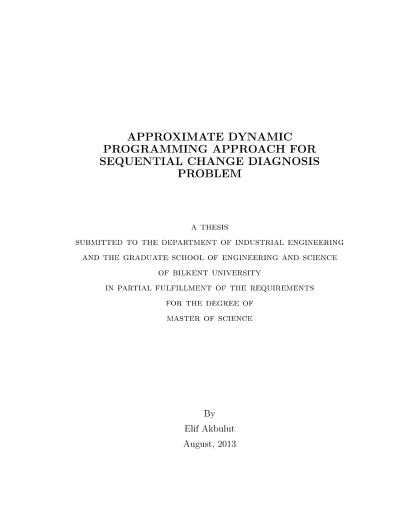 APPROXIMATE DYNAMIC PROGRAMMING APPROACH FOR SEQUENTIAL CHANGE DIAGNOSIS PROBLEM

A THESIS
SUBMITTED TO THE DEPARTMENT OF INDUSTRIAL ENGINEERING
AND THE GRADUATE SCHOOL OF ENGINEERING AND SCIENCE
OF BILKENT UNIVERSITY
IN PARTIAL FULFILLMENT OF THE REQUIREMENTS
FOR THE DEGREE OF
MASTER OF SCIENCE

By
Elif Akbulut
August, 2013